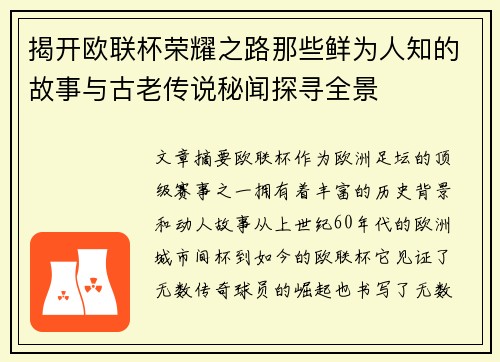 揭开欧联杯荣耀之路那些鲜为人知的故事与古老传说秘闻探寻全景

文章摘要欧联杯作为欧洲足坛的顶级赛事之一拥有着丰富的历史背景和动人故事从上世纪60年代的欧洲城市间杯到如今的欧联杯它见证了无数传奇球员的崛起也书写了无数